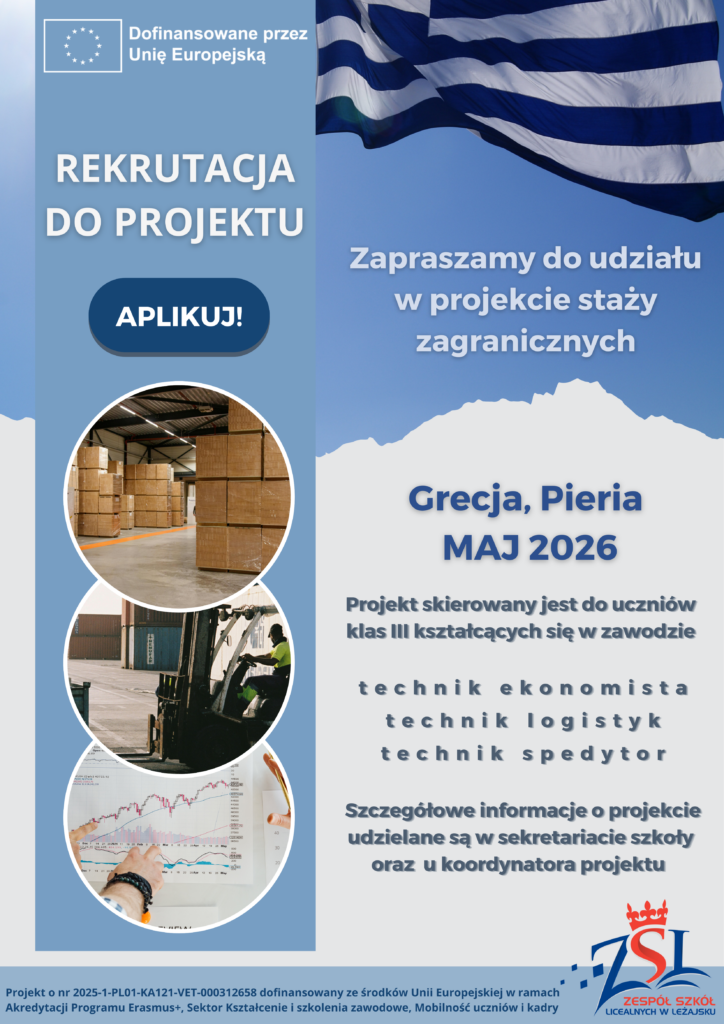 Dofinansowane przez Unię Europejską

REKRUTACJA DO PROJEKTU

APLIKUJ!

Zapraszamy do udziału w projekcie staży zagranicznych

Grecja, Pieria
MAJ 2026

Projekt skierowany jest do uczniów klas III kształcących się w zawodzie

technik ekonomista
technik logistyk
technik spedytor

Szczegółowe informacje o projekcie udzielane są w sekretariacie szkoły oraz u koordynatora projektu

Projekt o nr 2025-1-PL01-KA121-VET-000312658 dofinansowany ze środków Unii Europejskiej w ramach Akredytacji Programu Erasmus+, Sektor Kształcenie i szkolenia zawodowe, Mobilność uczniów i kadry

ZSL
ZESPÓŁ SZKÓŁ LICEALNYCH W LEŻAJSKU